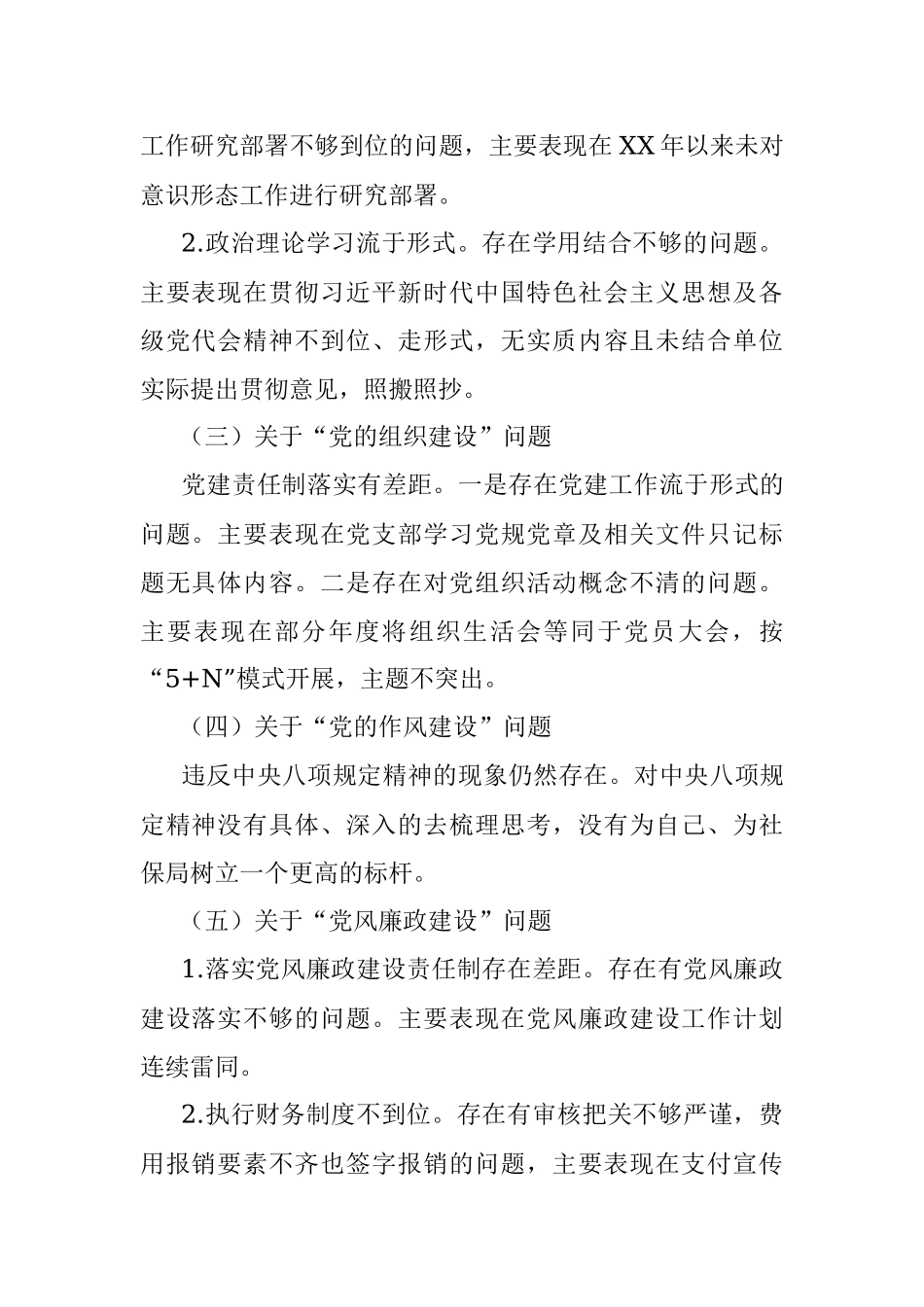 工作研究部署不够到位的问题，主要表现在XX年以来未对意识形态工作进行研究部署。

2.政治理论学习流于形式。存在学用结合不够的问题。主要表现在贯彻习近平新时代中国特色社会主义思想及各级党代会精神不到位、走形式，无实质内容且未结合单位实际提出贯彻意见，照搬照抄。

（三）关于“党的组织建设”问题

党建责任制落实有差距。一是存在党建工作流于形式的问题。主要表现在党支部学习党规党章及相关文件只记标题无具体内容。二是存在对党组织活动概念不清的问题。主要表现在部分年度将组织生活会等同于党员大会，按“5+N”模式开展，主题不突出。

（四）关于“党的作风建设”问题

违反中央八项规定精神的现象仍然存在。对中央八项规定精神没有具体、深入的去梳理思考，没有为自己、为社保局树立一个更高的标杆。

（五）关于“党风廉政建设”问题

1.落实党风廉政建设责任制存在差距。存在有党风廉政建设落实不够的问题。主要表现在党风廉政建设工作计划连续雷同。

2.执行财务制度不到位。存在有审核把关不够严谨，费用报销要素不齐也签字报销的问题，主要表现在支付宣传